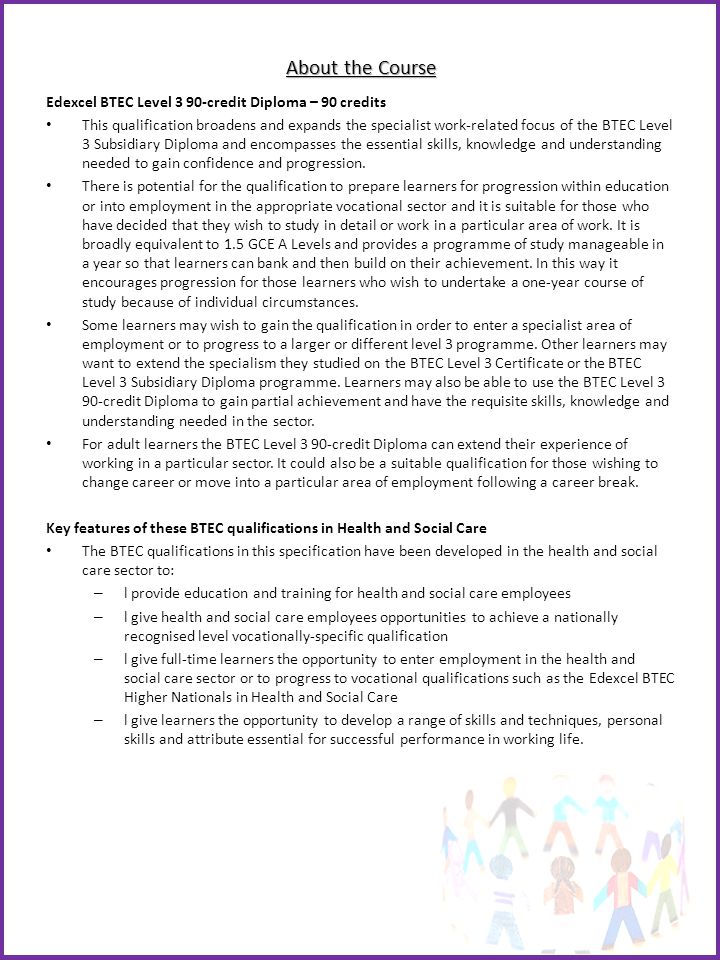 About the Course

Edexcel BTEC Level 3 90-credit Diploma – 90 credits

• This qualification broadens and expands the specialist work-related focus of the BTEC Level 3 Subsidiary Diploma and encompasses the essential skills, knowledge and understanding needed to gain confidence and progression.

• There is potential for the qualification to prepare learners for progression within education or into employment in the appropriate vocational sector and it is suitable for those who have decided that they wish to study in detail or work in a particular area of work. It is broadly equivalent to 1.5 GCE A Levels and provides a programme of study manageable in a year so that learners can bank and then build on their achievement. In this way it encourages progression for those learners who wish to undertake a one-year course of study because of individual circumstances.

• Some learners may wish to gain the qualification in order to enter a specialist area of employment or to progress to a larger or different level 3 programme. Other learners may want to extend the specialism they studied on the BTEC Level 3 Certificate or the BTEC Level 3 Subsidiary Diploma programme. Learners may also be able to use the BTEC Level 3 90-credit Diploma to gain partial achievement and have the requisite skills, knowledge and understanding needed in the sector.

• For adult learners the BTEC Level 3 90-credit Diploma can extend their experience of working in a particular sector. It could also be a suitable qualification for those wishing to change career or move into a particular area of employment following a career break.

Key features of these BTEC qualifications in Health and Social Care

• The BTEC qualifications in this specification have been developed in the health and social care sector to:

– l provide education and training for health and social care employees

– l give health and social care employees opportunities to achieve a nationally recognised level vocationally-specific qualification

– l give full-time learners the opportunity to enter employment in the health and social care sector or to progress to vocational qualifications such as the Edexcel BTEC Higher Nationals in Health and Social Care

– l give learners the opportunity to develop a range of skills and techniques, personal skills and attribute essential for successful performance in working life.